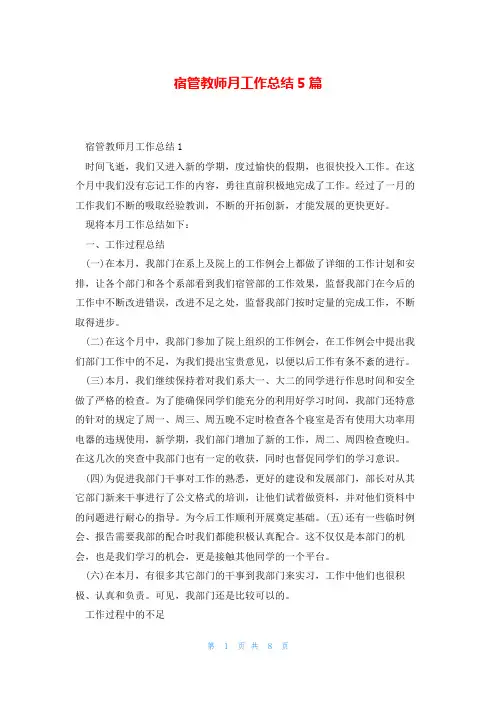 宿管教师月工作总结5篇

宿管教师月工作总结1

时间飞逝，我们又进入新的学期，度过愉快的假期，也很快投入工作。在这个月中我们没有忘记工作的内容，勇往直前积极地完成了工作。经过了一月的工作我们不断的吸取经验教训，不断的开拓创新，才能发展的更快更好。

现将本月工作总结如下：

一、工作过程总结

(一)在本月，我部门在系上及院上的工作例会上都做了详细的工作计划和安排，让各个部门和各个系部看到我们宿管部的工作效果，监督我部门在今后的工作中不断改进错误，改进不足之处，监督我部门按时定量的完成工作，不断取得进步。

(二)在这个月中，我部门参加了院上组织的工作例会，在工作例会中提出我们部门工作中的不足，为我们提出宝贵意见，以便以后工作有条不紊的进行。

(三)本月，我们继续保持着对我们系大一、大二的同学进行作息时间和安全做了严格的检查。为了能确保同学们能充分的利用好学习时间，我部门还特意的针对的规定了周一、周三、周五晚不定时检查各个寝室是否有使用大功率用电器的违规使用，新学期，我们部门增加了新的工作，周二、周四检查晚归。在这几次的突查中我部门也有一定的收获，同时也督促同学们的学习意识。

(四)为促进我部门干事对工作的熟悉，更好的建设和发展部门，部长对从其它部门新来干事进行了公文格式的培训，让他们试着做资料，并对他们资料中的问题进行耐心的指导。为今后工作顺利开展奠定基础。(五)还有一些临时例会、报告需要我部的配合时我们都能积极认真配合。这不仅仅是本部门的机会，也是我们学习的机会，更是接触其他同学的一个平台。

(六)在本月，有很多其它部门的干事到我部门来实习，工作中他们也很积极、认真和负责。可见，我部门还是比较可以的。

工作过程中的不足

第 1 页 共 8 页